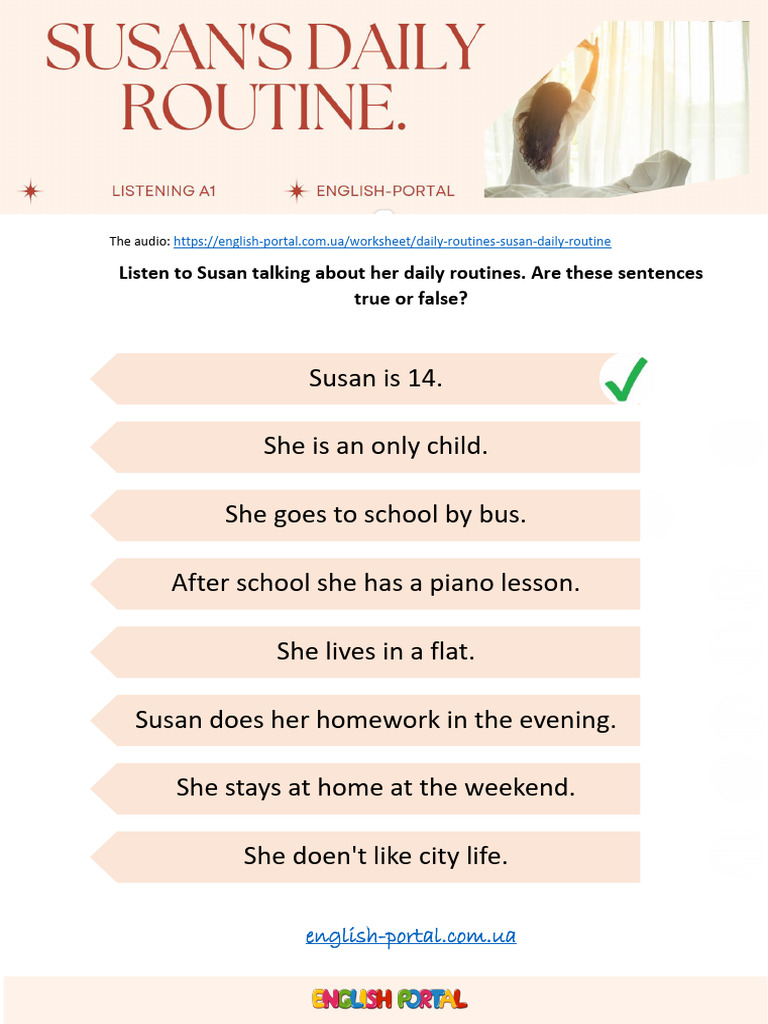 SUSAN'S DAILY ROUTINE.

LISTENING A1

ENGLISH-PORTAL

The audio: https://english-portal.com.ua/worksheet/daily-routines-susan-daily-routine

Listen to Susan talking about her daily routines. Are these sentences true or false?

Susan is 14.

She is an only child.

She goes to school by bus.

After school she has a piano lesson.

She lives in a flat.

Susan does her homework in the evening.

She stays at home at the weekend.

She doen't like city life.

english-portal.com.ua

ENGLISH PORTAL